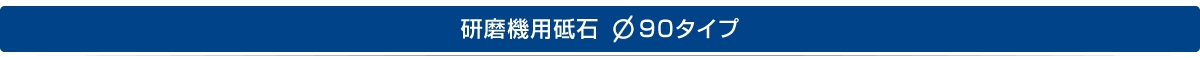 研磨機用砥石 ∅90タイプ